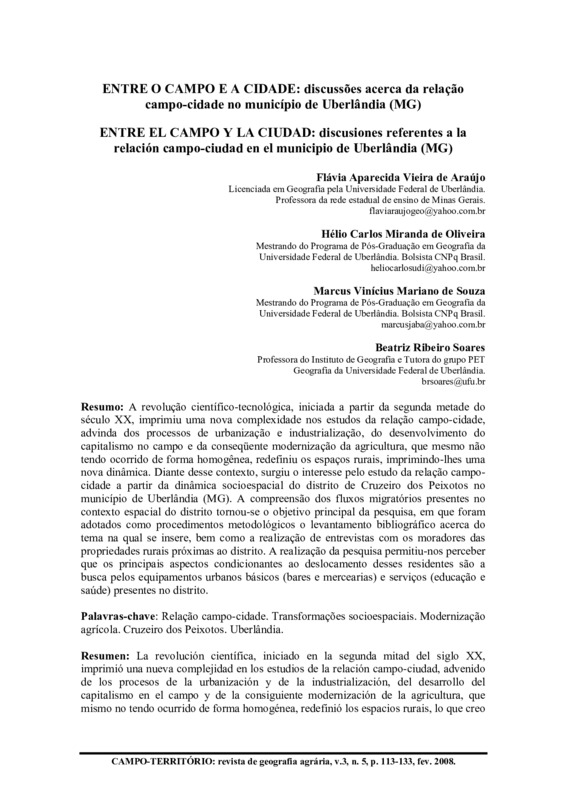 ENTRE O CAMPO E A CIDADE: discussões acerca da relação campo-cidade no município de Uberlândia (MG)

ENTRE EL CAMPO Y LA CIUDAD: discusiones referentes a la relación campo-ciudad en el municipio de Uberlândia (MG)

Flávia Aparecida Vieira de Araújo
Licenciada em Geografia pela Universidade Federal de Uberlândia.
Professora da rede estadual de ensino de Minas Gerais.
flaviaraujogeo@yahoo.com.br

Hélio Carlos Miranda de Oliveira
Mestrando do Programa de Pós-Graduação em Geografia da Universidade Federal de Uberlândia. Bolsista CNPq Brasil.
heliocarlosudi@yahoo.com.br

Marcus Vinícius Mariano de Souza
Mestrando do Programa de Pós-Graduação em Geografia da Universidade Federal de Uberlândia. Bolsista CNPq Brasil.
marcusjaba@yahoo.com.br

Beatriz Ribeiro Soares
Professora do Instituto de Geografia e Tutora do grupo PET Geografia da Universidade Federal de Uberlândia.
brsoares@ufu.br

Resumo: A revolução científico-tecnológica, iniciada a partir da segunda metade do século XX, imprimiu uma nova complexidade nos estudos da relação campo-cidade, advinda dos processos de urbanização e industrialização, do desenvolvimento do capitalismo no campo e da conseqüente modernização da agricultura, que mesmo não tendo ocorrido de forma homogênea, redefiniu os espaços rurais, imprimindo-lhes uma nova dinâmica. Diante desse contexto, surgiu o interesse pelo estudo da relação campo-cidade a partir da dinâmica socioespacial do distrito de Cruzeiro dos Peixotos no município de Uberlândia (MG). A compreensão dos fluxos migratórios presentes no contexto espacial do distrito tornou-se o objetivo principal da pesquisa, em que foram adotados como procedimentos metodológicos o levantamento bibliográfico acerca do tema na qual se insere, bem como a realização de entrevistas com os moradores das propriedades rurais próximas ao distrito. A realização da pesquisa permitiu-nos perceber que os principais aspectos condicionantes ao deslocamento desses residentes são a busca pelos equipamentos urbanos básicos (bares e mercearias) e serviços (educação e saúde) presentes no distrito.

Palavras-chave: Relação campo-cidade. Transformações socioespaciais. Modernização agrícola. Cruzeiro dos Peixotos. Uberlândia.

Resumen: La revolución científica, iniciado en la segunda mitad del siglo XX, imprimió una nueva complejidad en los estudios de la relación campo-ciudad, advenido de los procesos de la urbanización y de la industrialización, del desarrollo del capitalismo en el campo y de la consiguiente modernización de la agricultura, que mismo no tendo ocurrido de forma homogénea, redefinió los espacios rurais, lo que creo

CAMPO-TERRITÓRIO: revista de geografia agrária, v.3, n. 5, p. 113-133, fev. 2008.